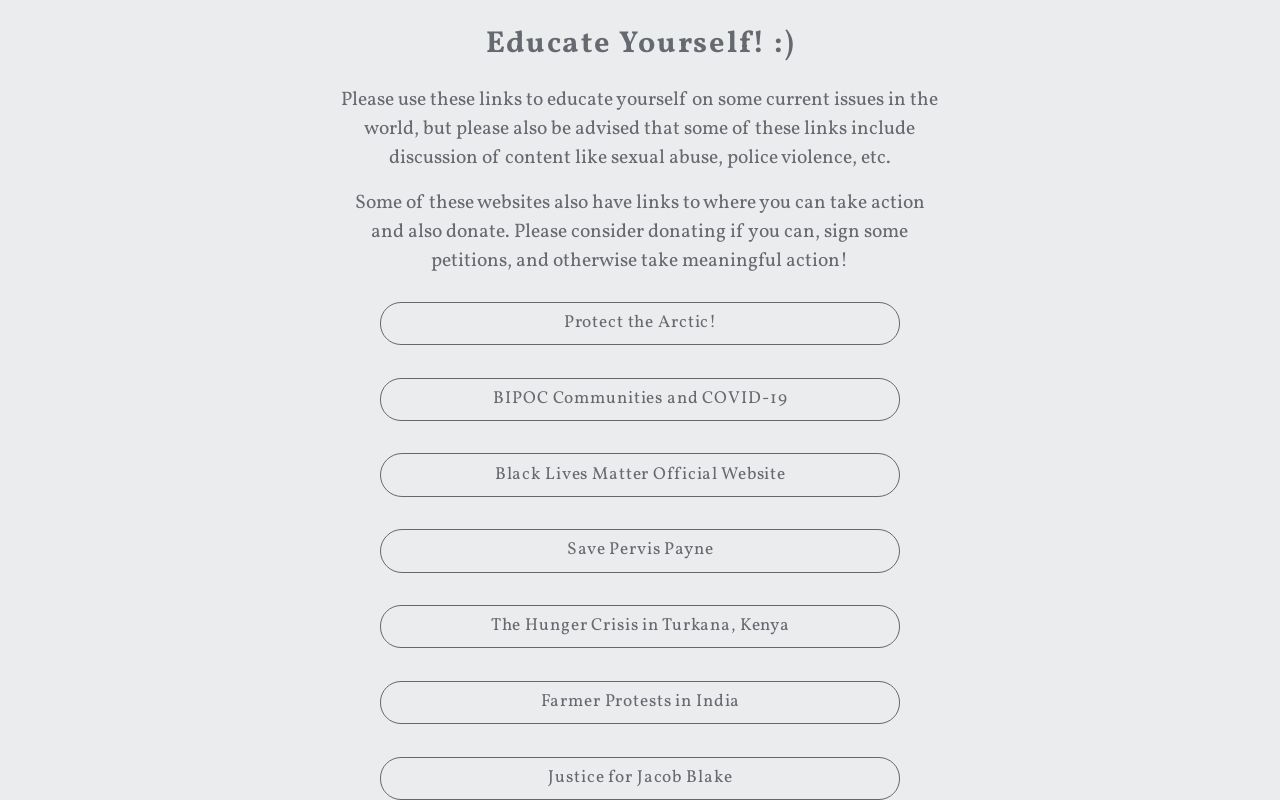 Educate Yourself! :)

Please use these links to educate yourself on some current issues in the world, but please also be advised that some of these links include discussion of content like sexual abuse, police violence, etc.

Some of these websites also have links to where you can take action and also donate. Please consider donating if you can, sign some petitions, and otherwise take meaningful action!

Protect the Arctic!

BIPOC Communities and COVID-19

Black Lives Matter Official Website

Save Pervis Payne

The Hunger Crisis in Turkana, Kenya

Farmer Protests in India

Justice for Jacob Blake